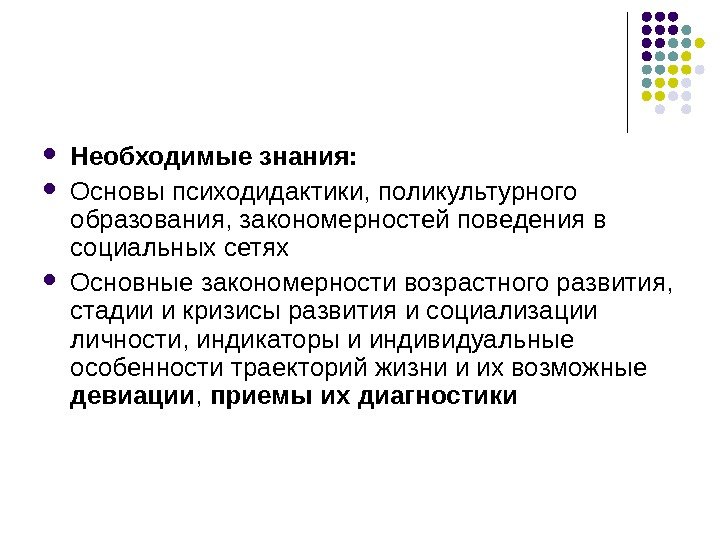 Необходимые знания:

Основы психодидактики, поликультурного образования, закономерностей поведения в социальных сетях

Основные закономерности возрастного развития, стадии и кризисы развития и социализации личности, индикаторы и индивидуальные особенности траекторий жизни и их возможные девиации, приемы их диагностики